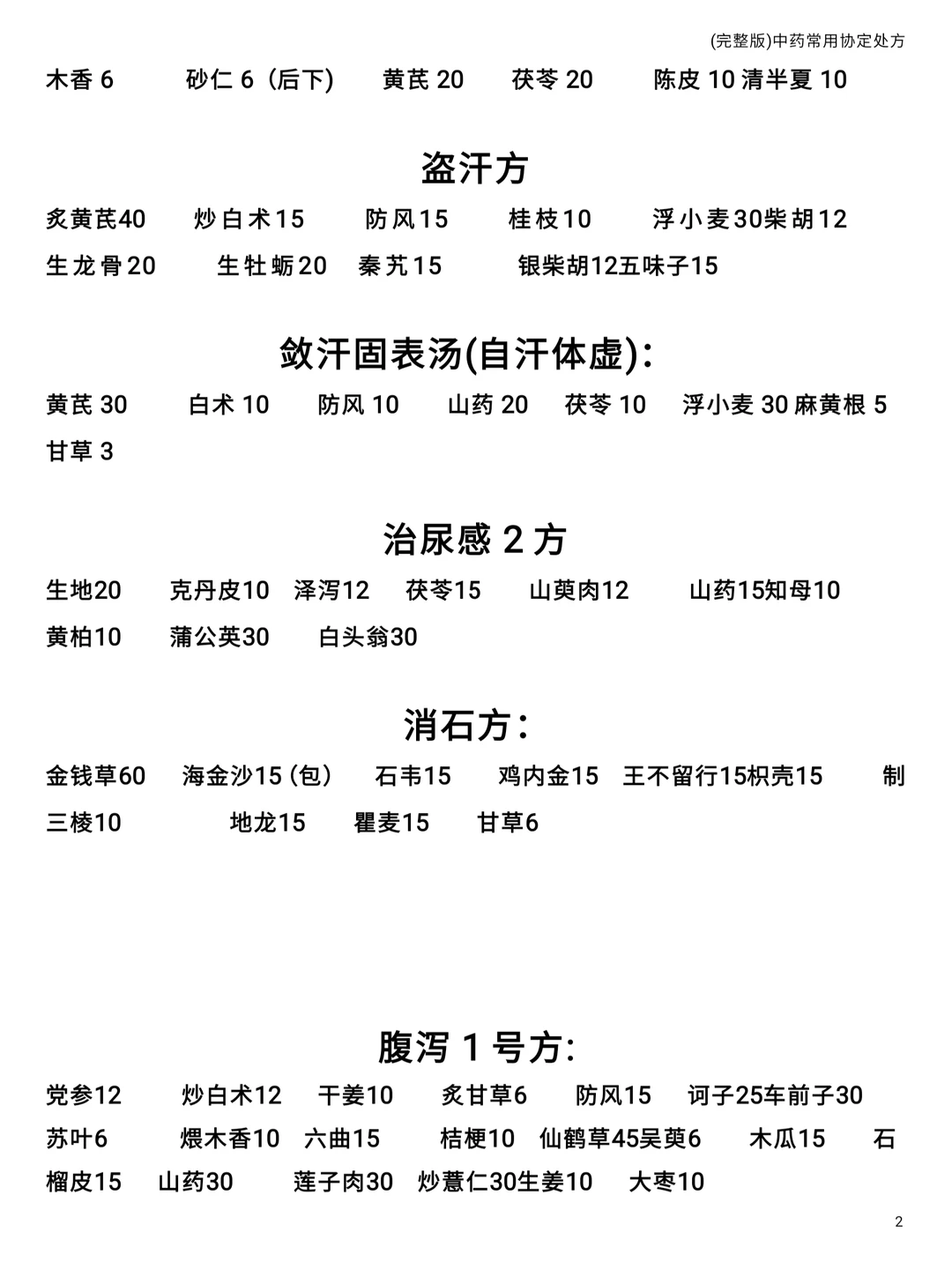 (完整版)中药常用协定处方

木香 6 砂仁 6（后下) 黄芪 20 茯苓 20 陈皮 10 清半夏 10

盗汗方

炙黄芪40 炒白术15 防风15 桂枝10 浮小麦30柴胡12 生龙骨20 生牡蛎20 秦艽15 银柴胡12五味子15

敛汗固表汤(自汗体虚)：

黄芪 30 白术 10 防风 10 山药 20 茯苓 10 浮小麦 30 麻黄根 5 甘草 3

治尿感 2 方

生地20 克丹皮10 泽泻12 茯苓15 山萸肉12 山药15知母10 黄柏10 蒲公英30 白头翁30

消石方：

金钱草60 海金沙15（包） 石韦15 鸡内金15 王不留行15枳壳15 制三棱10 地龙15 瞿麦15 甘草6

腹泻 1 号方:

党参12 炒白术12 干姜10 炙甘草6 防风15 诃子25车前子30 苏叶6 煨木香10 六曲15 桔梗10 仙鹤草45吴萸6 木瓜15 石榴皮15 山药30 莲子肉30 炒薏仁30生姜10 大枣10

2